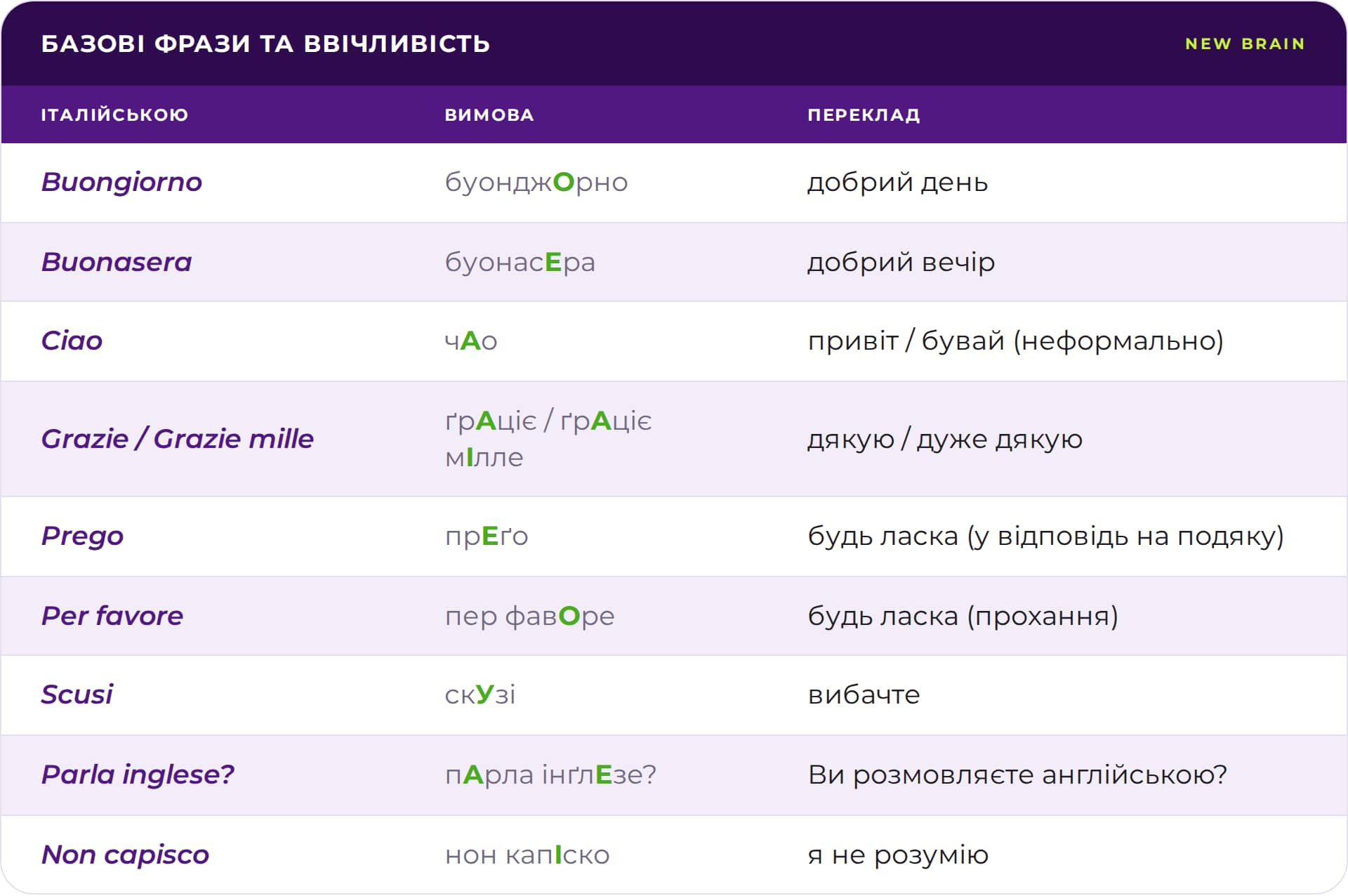 БАЗОВІ ФРАЗИ ТА ВВІЧЛИВІСТЬ

NEW BRAIN

| ІТАЛІЙСЬКОЮ | ВИМОВА | ПЕРЕКЛАД |
|---|---|---|
| Buongiorno | буонджОрно | добрий день |
| Buonasera | буонасЕра | добрий вечір |
| Ciao | чАо | привіт / бувай (неформально) |
| Grazie / Grazie mille | ґрАціє / ґрАціє мІлле | дякую / дуже дякую |
| Prego | прЕґо | будь ласка (у відповідь на подяку) |
| Per favore | пер фавОре | будь ласка (прохання) |
| Scusi | скУзі | вибачте |
| Parla inglese? | пАрла інґлЕзе? | Ви розмовляєте англійською? |
| Non capisco | нон капІско | я не розумію |